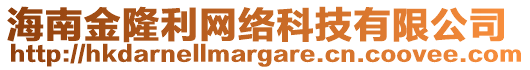 海南金隆利网络科技有限公司
http://hkdarnellmargare.cn.coovee.com